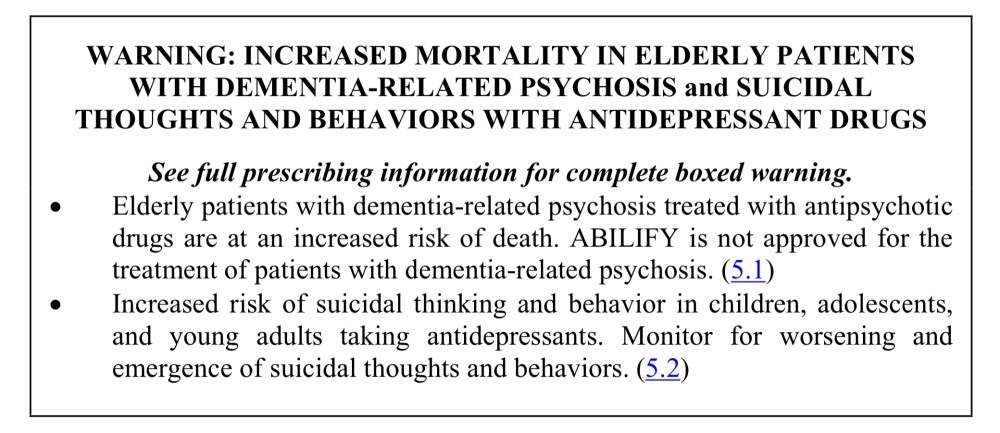 WARNING: INCREASED MORTALITY IN ELDERLY PATIENTS WITH DEMENTIA-RELATED PSYCHOSIS and SUICIDAL THOUGHTS AND BEHAVIORS WITH ANTIDEPRESSANT DRUGS

See full prescribing information for complete boxed warning.

• Elderly patients with dementia-related psychosis treated with antipsychotic drugs are at an increased risk of death. ABILIFY is not approved for the treatment of patients with dementia-related psychosis. (5.1)

• Increased risk of suicidal thinking and behavior in children, adolescents, and young adults taking antidepressants. Monitor for worsening and emergence of suicidal thoughts and behaviors. (5.2)